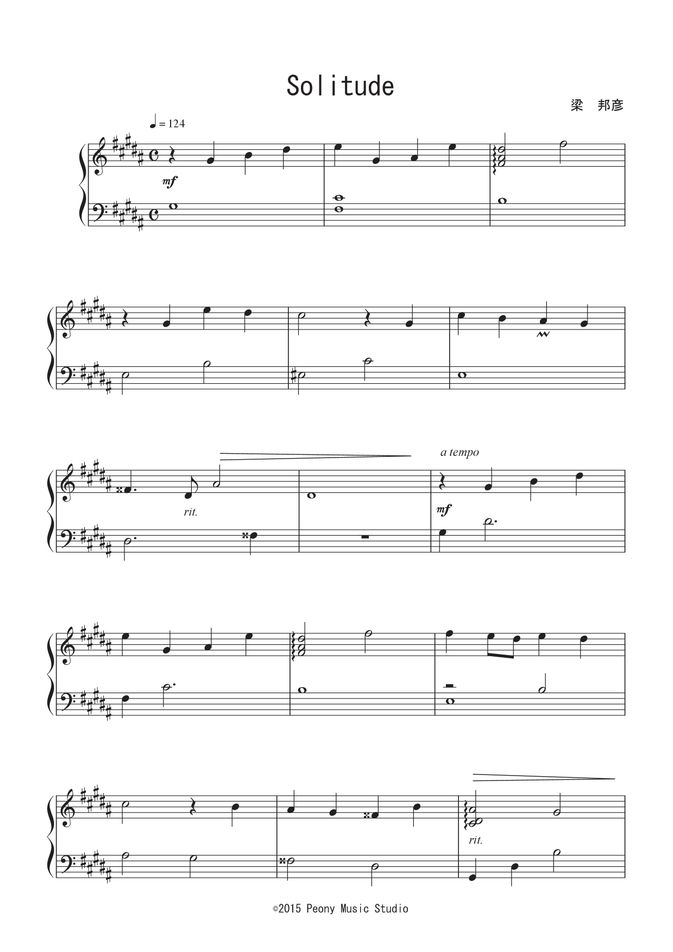 Solitude

梁 邦彦

♩= 124

mf

rit.

a tempo

mf

rit.

©2015 Peony Music Studio